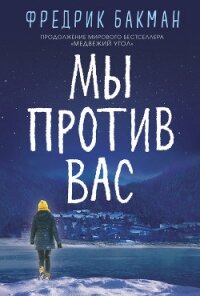 ФРЕДРИК БАКМАН

ПРОДОЛЖЕНИЕ МИРОВОГО БЕСТСЕЛЛЕРА «МЕДВЕЖИЙ УГОЛ»

МЫ ПРОТИВ ВАС